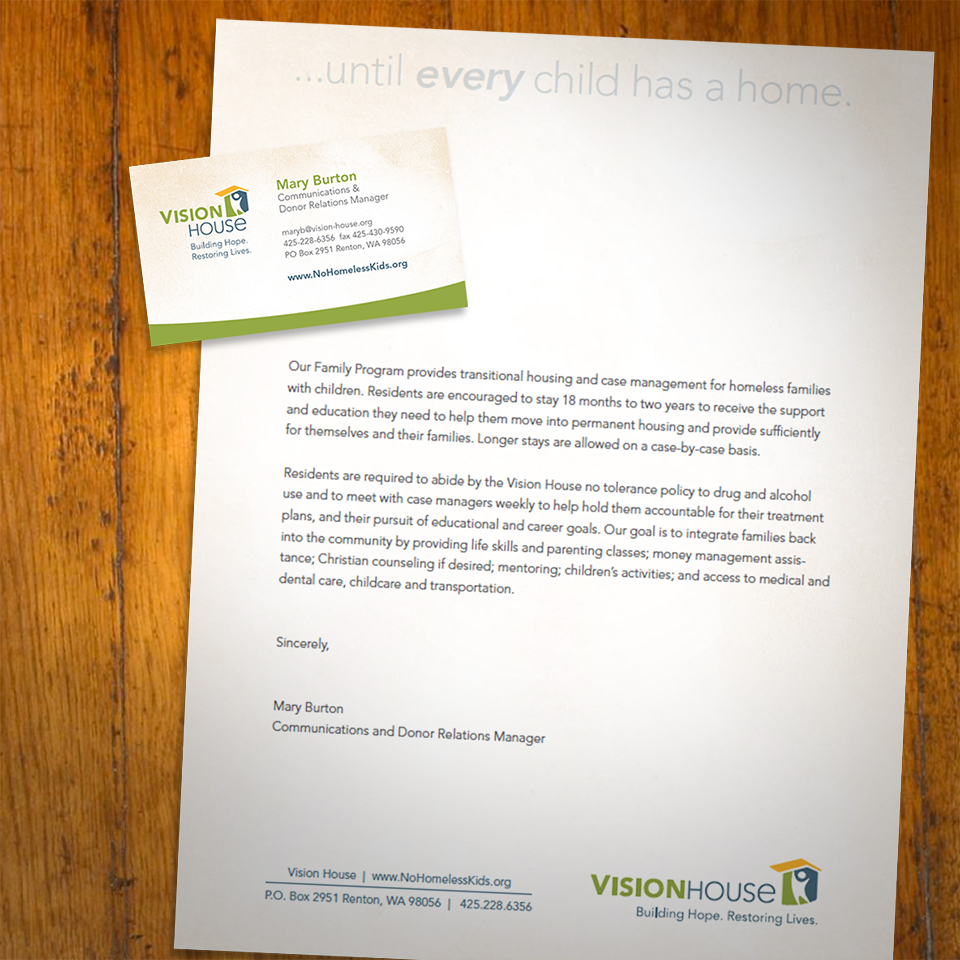 ...until every child has a home.

VISION HOUSE
Building Hope. Restoring Lives.

Mary Burton
Communications & Donor Relations Manager

maryb@vision-house.org
425-228-6356 fax 425-430-9590
PO Box 2951 Renton, WA 98056

www.NoHomelessKids.org

Our Family Program provides transitional housing and case management for homeless families with children. Residents are encouraged to stay 18 months to two years to receive the support and education they need to help them move into permanent housing and provide sufficiently for themselves and their families. Longer stays are allowed on a case-by-case basis.

Residents are required to abide by the Vision House no tolerance policy to drug and alcohol use and to meet with case managers weekly to help hold them accountable for their treatment plans, and their pursuit of educational and career goals. Our goal is to integrate families back into the community by providing life skills and parenting classes; money management assistance; Christian counseling if desired; mentoring; children's activities; and access to medical and dental care, childcare and transportation.

Sincerely,

Mary Burton
Communications and Donor Relations Manager

Vision House | www.NoHomelessKids.org
P.O. Box 2951 Renton, WA 98056 | 425.228.6356

VISIONHOUSE
Building Hope. Restoring Lives.